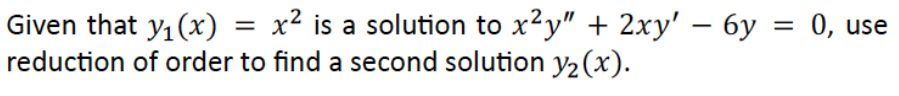 Given that $y_1(x) = x^2$ is a solution to $x^2y'' + 2xy' - 6y = 0$, use reduction of order to find a second solution $y_2(x)$.